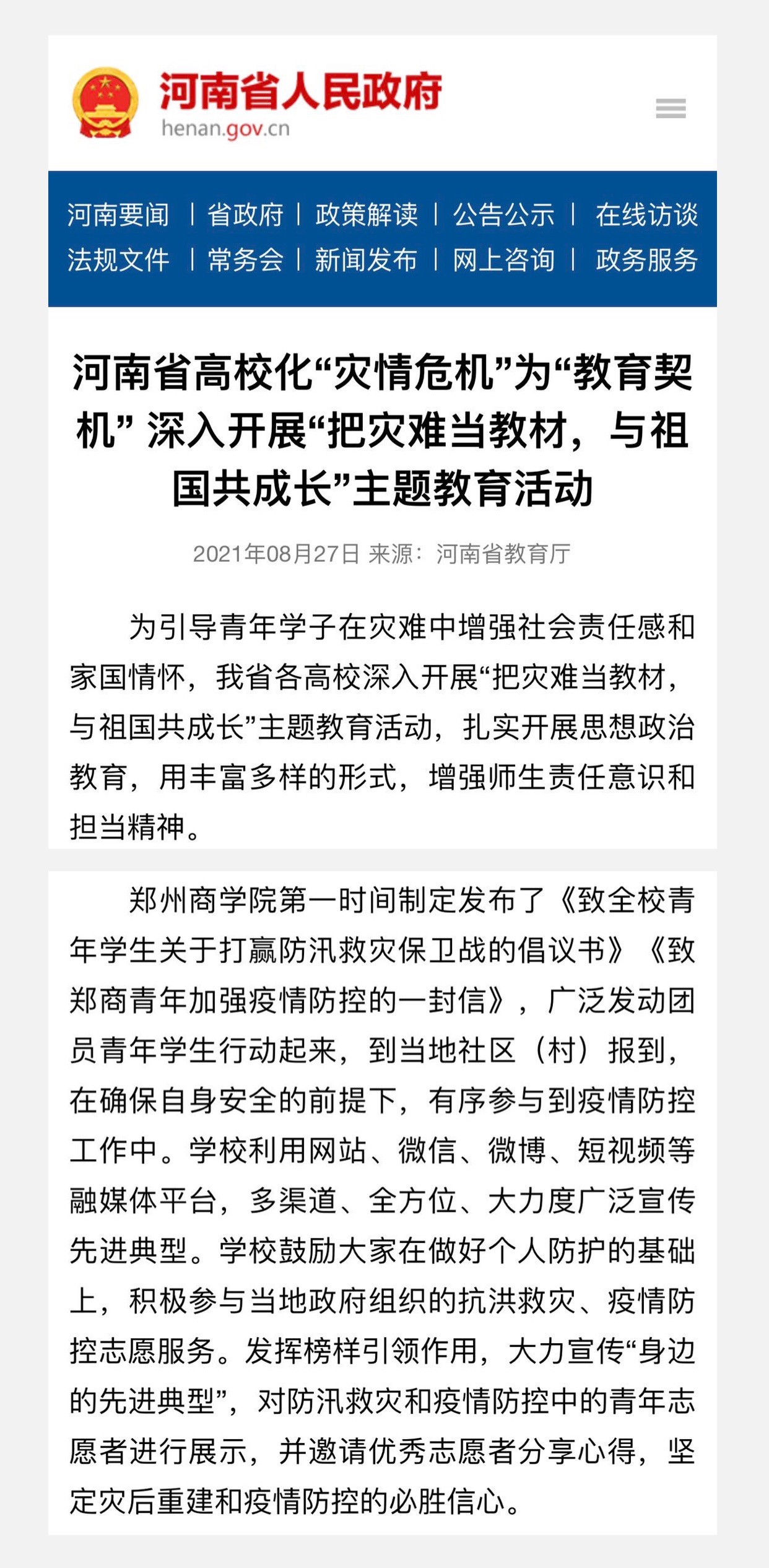 河南省人民政府
henan.gov.cn

河南要闻 | 省政府 | 政策解读 | 公告公示 | 在线访谈
法规文件 | 常务会 | 新闻发布 | 网上咨询 | 政务服务

河南省高校化“灾情危机”为“教育契机” 深入开展“把灾难当教材，与祖国共成长”主题教育活动

2021年08月27日 来源：河南省教育厅

为引导青年学子在灾难中增强社会责任感和家国情怀，我省各高校深入开展“把灾难当教材，与祖国共成长”主题教育活动，扎实开展思想政治教育，用丰富多样的形式，增强师生责任意识和担当精神。

郑州商学院第一时间制定发布了《致全校青年学生关于打赢防汛救灾保卫战的倡议书》《致郑商青年加强疫情防控的一封信》，广泛发动团员青年学生行动起来，到当地社区（村）报到，在确保自身安全的前提下，有序参与到疫情防控工作中。学校利用网站、微信、微博、短视频等融媒体平台，多渠道、全方位、大力度广泛宣传先进典型。学校鼓励大家在做好个人防护的基础上，积极参与当地政府组织的抗洪救灾、疫情防控志愿服务。发挥榜样引领作用，大力宣传“身边的先进典型”，对防汛救灾和疫情防控中的青年志愿者进行展示，并邀请优秀志愿者分享心得，坚定灾后重建和疫情防控的必胜信心。